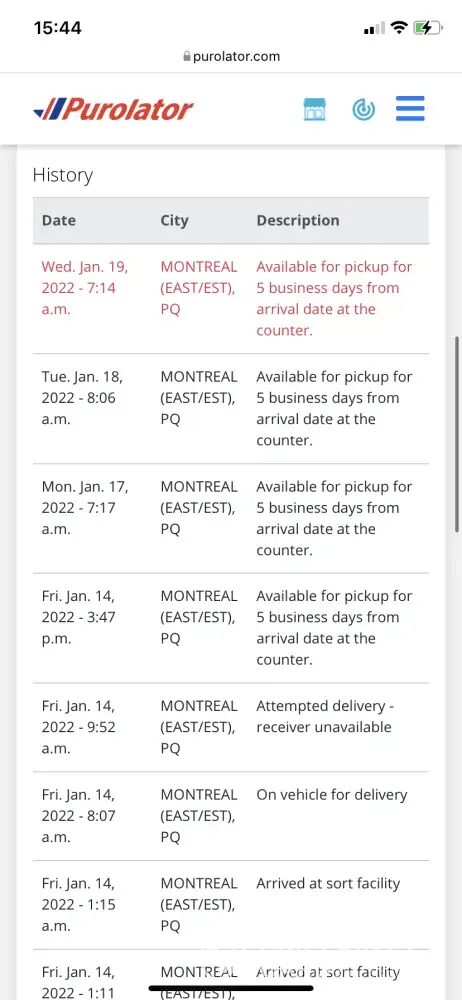 15:44

purolator.com

Purolator

History

| Date | City | Description |
|---|---|---|
| Wed. Jan. 19, 2022 - 7:14 a.m. | MONTREAL (EAST/EST), PQ | Available for pickup for 5 business days from arrival date at the counter. |
| Tue. Jan. 18, 2022 - 8:06 a.m. | MONTREAL (EAST/EST), PQ | Available for pickup for 5 business days from arrival date at the counter. |
| Mon. Jan. 17, 2022 - 7:17 a.m. | MONTREAL (EAST/EST), PQ | Available for pickup for 5 business days from arrival date at the counter. |
| Fri. Jan. 14, 2022 - 3:47 p.m. | MONTREAL (EAST/EST), PQ | Available for pickup for 5 business days from arrival date at the counter. |
| Fri. Jan. 14, 2022 - 9:52 a.m. | MONTREAL (EAST/EST), PQ | Attempted delivery - receiver unavailable |
| Fri. Jan. 14, 2022 - 8:07 a.m. | MONTREAL (EAST/EST), PQ | On vehicle for delivery |
| Fri. Jan. 14, 2022 - 1:15 a.m. | MONTREAL (EAST/EST), PQ | Arrived at sort facility |
| Fri. Jan. 14, 2022 - 1:11 | MONTREAL (EAST/EST), | Arrived at sort facility |